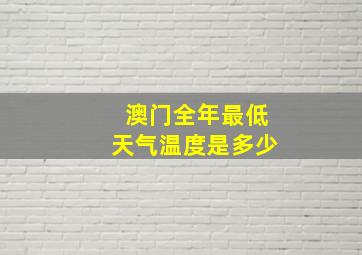 澳门全年最低
天气温度是多少